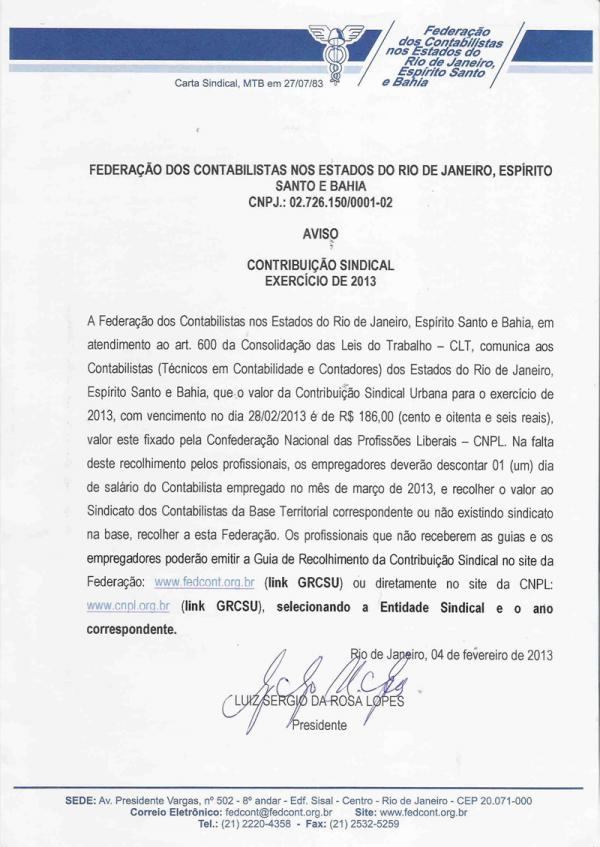 Federação dos Contabilistas nos Estados do Rio de Janeiro, Espírito Santo e Bahia

Carta Sindical, MTB em 27/07/83

FEDERAÇÃO DOS CONTABILISTAS NOS ESTADOS DO RIO DE JANEIRO, ESPÍRITO SANTO E BAHIA
CNPJ.: 02.726.150/0001-02

AVISO

CONTRIBUIÇÃO SINDICAL
EXERCÍCIO DE 2013

A Federação dos Contabilistas nos Estados do Rio de Janeiro, Espírito Santo e Bahia, em atendimento ao art. 600 da Consolidação das Leis do Trabalho – CLT, comunica aos Contabilistas (Técnicos em Contabilidade e Contadores) dos Estados do Rio de Janeiro, Espírito Santo e Bahia, que o valor da Contribuição Sindical Urbana para o exercício de 2013, com vencimento no dia 28/02/2013 é de R$ 186,00 (cento e oitenta e seis reais), valor este fixado pela Confederação Nacional das Profissões Liberais – CNPL. Na falta deste recolhimento pelos profissionais, os empregadores deverão descontar 01 (um) dia de salário do Contabilista empregado no mês de março de 2013, e recolher o valor ao Sindicato dos Contabilistas da Base Territorial correspondente ou não existindo sindicato na base, recolher a esta Federação. Os profissionais que não receberem as guias e os empregadores poderão emitir a Guia de Recolhimento da Contribuição Sindical no site da Federação: www.fedcont.org.br (link GRCSU) ou diretamente no site da CNPL: www.cnpl.org.br (link GRCSU), selecionando a Entidade Sindical e o ano correspondente.

Rio de Janeiro, 04 de fevereiro de 2013

LUIZ SERGIO DA ROSA LOPES
Presidente

SEDE: Av. Presidente Vargas, nº 502 - 8º andar - Edf. Sisal - Centro - Rio de Janeiro - CEP 20.071-000
Correio Eletrônico: fedcont@fedcont.org.br Site: www.fedcont.org.br
Tel.: (21) 2220-4358 - Fax: (21) 2532-5259